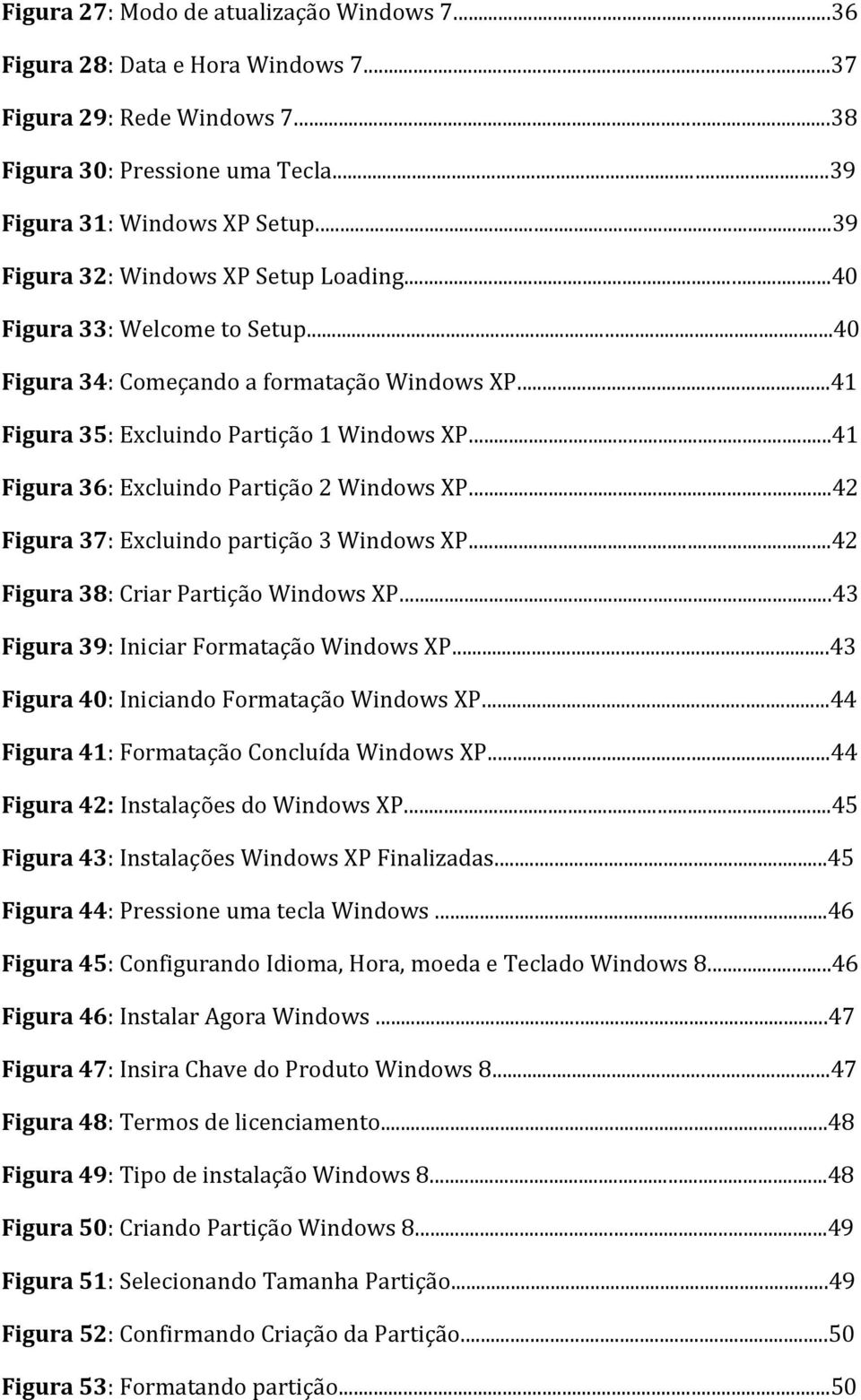 Figura 27: Modo de atualização Windows 7...36

Figura 28: Data e Hora Windows 7...37

Figura 29: Rede Windows 7...38

Figura 30: Pressione uma Tecla...39

Figura 31: Windows XP Setup...39

Figura 32: Windows XP Setup Loading...40

Figura 33: Welcome to Setup...40

Figura 34: Começando a formatação Windows XP...41

Figura 35: Excluindo Partição 1 Windows XP...41

Figura 36: Excluindo Partição 2 Windows XP...42

Figura 37: Excluindo partição 3 Windows XP...42

Figura 38: Criar Partição Windows XP...43

Figura 39: Iniciar Formatação Windows XP...43

Figura 40: Iniciando Formatação Windows XP...44

Figura 41: Formatação Concluída Windows XP...44

Figura 42: Instalações do Windows XP...45

Figura 43: Instalações Windows XP Finalizadas...45

Figura 44: Pressione uma tecla Windows...46

Figura 45: Configurando Idioma, Hora, moeda e Teclado Windows 8...46

Figura 46: Instalar Agora Windows...47

Figura 47: Insira Chave do Produto Windows 8...47

Figura 48: Termos de licenciamento...48

Figura 49: Tipo de instalação Windows 8...48

Figura 50: Criando Partição Windows 8...49

Figura 51: Selecionando Tamanha Partição...49

Figura 52: Confirmando Criação da Partição...50

Figura 53: Formatando partição...50